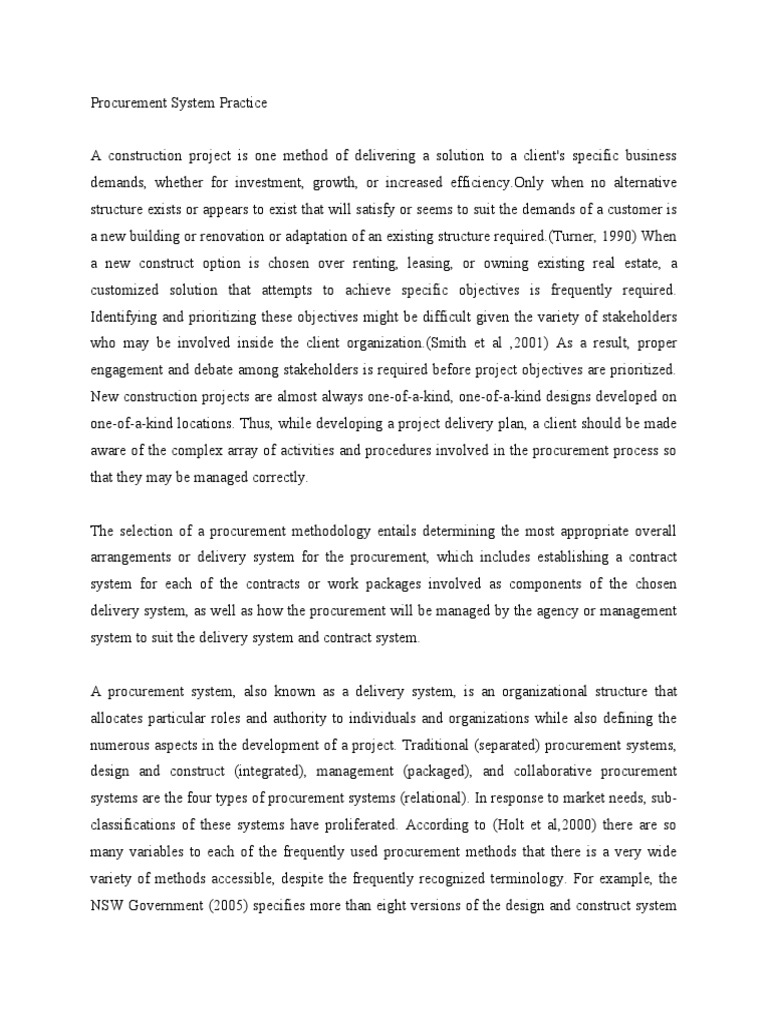 Procurement System Practice

A construction project is one method of delivering a solution to a client's specific business demands, whether for investment, growth, or increased efficiency.Only when no alternative structure exists or appears to exist that will satisfy or seems to suit the demands of a customer is a new building or renovation or adaptation of an existing structure required.(Turner, 1990) When a new construct option is chosen over renting, leasing, or owning existing real estate, a customized solution that attempts to achieve specific objectives is frequently required. Identifying and prioritizing these objectives might be difficult given the variety of stakeholders who may be involved inside the client organization.(Smith et al ,2001) As a result, proper engagement and debate among stakeholders is required before project objectives are prioritized. New construction projects are almost always one-of-a-kind, one-of-a-kind designs developed on one-of-a-kind locations. Thus, while developing a project delivery plan, a client should be made aware of the complex array of activities and procedures involved in the procurement process so that they may be managed correctly.

The selection of a procurement methodology entails determining the most appropriate overall arrangements or delivery system for the procurement, which includes establishing a contract system for each of the contracts or work packages involved as components of the chosen delivery system, as well as how the procurement will be managed by the agency or management system to suit the delivery system and contract system.

A procurement system, also known as a delivery system, is an organizational structure that allocates particular roles and authority to individuals and organizations while also defining the numerous aspects in the development of a project. Traditional (separated) procurement systems, design and construct (integrated), management (packaged), and collaborative procurement systems are the four types of procurement systems (relational). In response to market needs, sub-classifications of these systems have proliferated. According to (Holt et al,2000) there are so many variables to each of the frequently used procurement methods that there is a very wide variety of methods accessible, despite the frequently recognized terminology. For example, the NSW Government (2005) specifies more than eight versions of the design and construct system